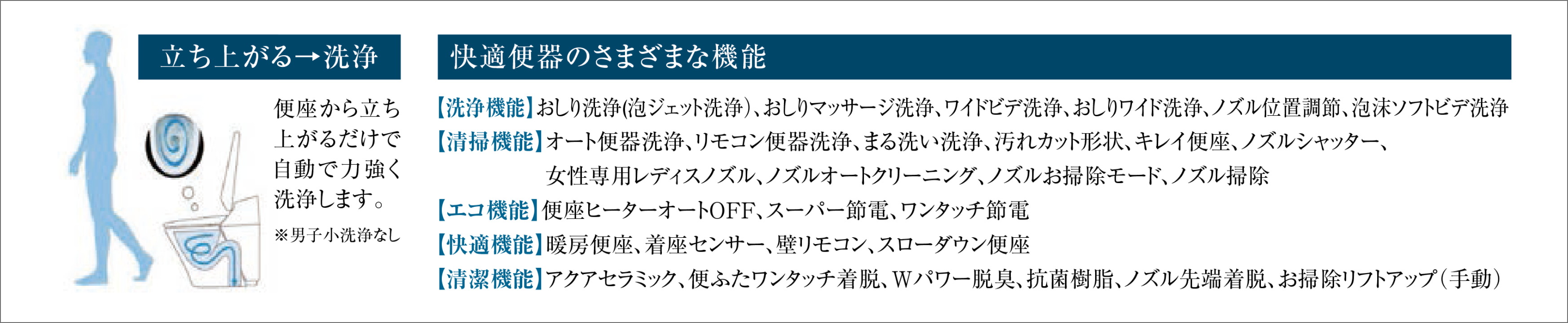 立ち上がる→洗浄

便座から立ち上がるだけで自動で力強く洗浄します。

※男子小洗浄なし

快適便器のさまざまな機能

【洗浄機能】おしり洗浄(泡ジェット洗浄)、おしりマッサージ洗浄、ワイドビデ洗浄、おしりワイド洗浄、ノズル位置調節、泡沫ソフトビデ洗浄

【清掃機能】オート便器洗浄、リモコン便器洗浄、まる洗い洗浄、汚れカット形状、キレイ便座、ノズルシャッター、女性専用レディスノズル、ノズルオートクリーニング、ノズルお掃除モード、ノズル掃除

【エコ機能】便座ヒーターオートOFF、スーパー節電、ワンタッチ節電

【快適機能】暖房便座、着座センサー、壁リモコン、スローダウン便座

【清潔機能】アクアセラミック、便ふたワンタッチ着脱、Wパワー脱臭、抗菌樹脂、ノズル先端着脱、お掃除リフトアップ（手動）